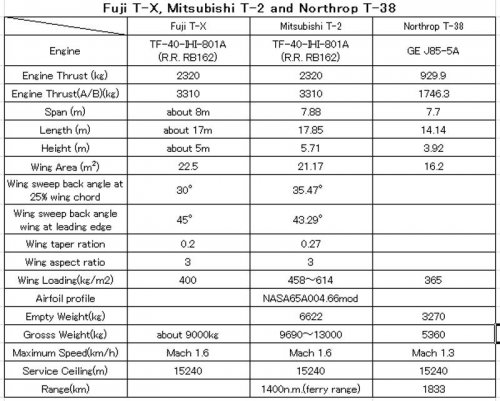 Fuji T-X, Mitsubishi T-2 and Northrop T-38

| | Fuji T-X | Mitsubishi T-2 | Northrop T-38 |
|---|---|---|---|
| Engine | TF-40-IHI-801A (R.R. RB162) | TF-40-IHI-801A (R.R. RB162) | GE J85-5A |
| Engine Thrust (kg) | 2320 | 2320 | 929.9 |
| Engine Thrust(A/B)(kg) | 3310 | 3310 | 1746.3 |
| Span (m) | about 8m | 7.88 | 7.7 |
| Length (m) | about 17m | 17.85 | 14.14 |
| Height (m) | about 5m | 5.71 | 3.92 |
| Wing Area ($m^2$) | 22.5 | 21.17 | 16.2 |
| Wing sweep back angle at 25% wing chord | 30° | 35.47° | |
| Wing sweep back angle wing at leading edge | 45° | 43.29° | |
| Wing taper ration | 0.2 | 0.27 | |
| Wing aspect ratio | 3 | 3 | |
| Wing Loading(kg/m2) | 400 | 458~614 | 365 |
| Airfoil profile | | NASA65A004.66mod | |
| Empty Weight(kg) | | 6622 | 3270 |
| Grosss Weight(kg) | about 9000kg | 9690~13000 | 5360 |
| Maximum Speed(km/h) | Mach 1.6 | Mach 1.6 | Mach 1.3 |
| Service Ceiling(m) | 15240 | 15240 | 15240 |
| Range(km) | | 1400n.m.(ferry range) | 1833 |